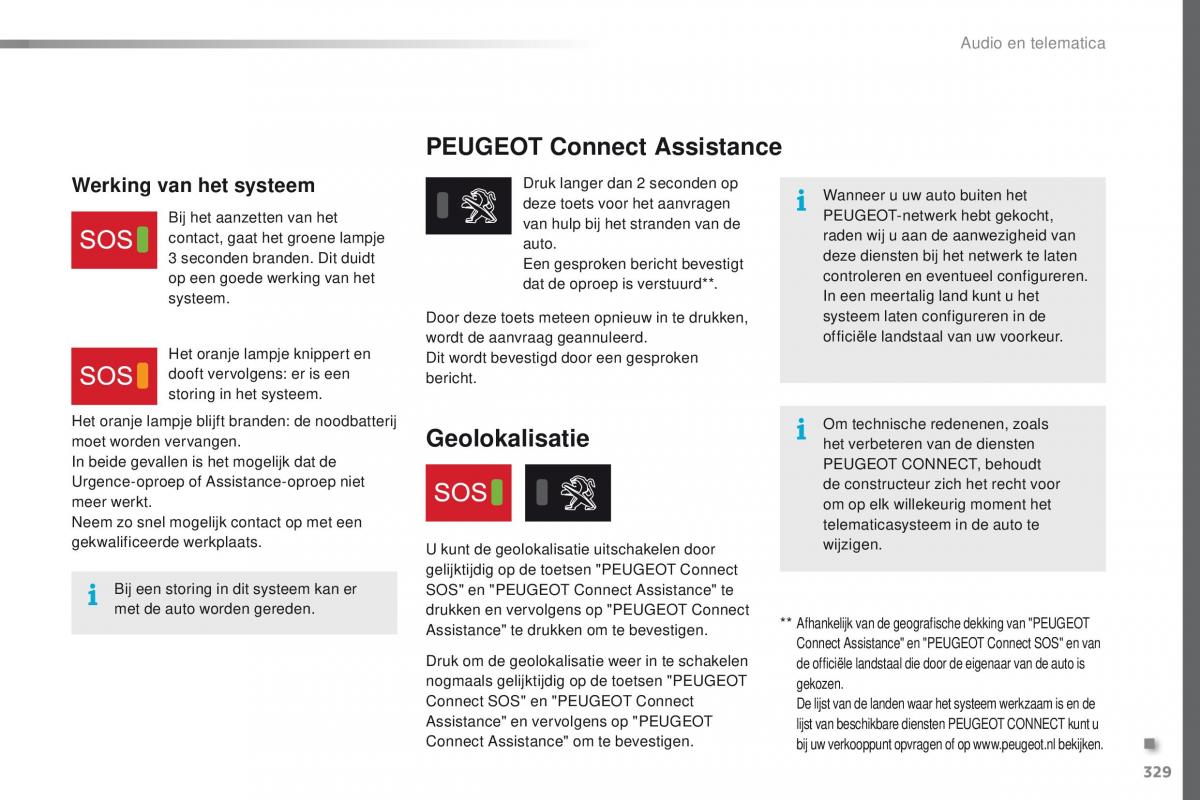 Audio en telematica

Werking van het systeem

SOS

Bij het aanzetten van het contact, gaat het groene lampje 3 seconden branden. Dit duidt op een goede werking van het systeem.

SOS

Het oranje lampje knippert en dooft vervolgens: er is een storing in het systeem.

Het oranje lampje blijft branden: de noodbatterij moet worden vervangen.
In beide gevallen is het mogelijk dat de Urgence-oproep of Assistance-oproep niet meer werkt.
Neem zo snel mogelijk contact op met een gekwalificeerde werkplaats.

Bij een storing in dit systeem kan er met de auto worden gereden.

PEUGEOT Connect Assistance

Druk langer dan 2 seconden op deze toets voor het aanvragen van hulp bij het stranden van de auto.
Een gesproken bericht bevestigt dat de oproep is verstuurd**.

Door deze toets meteen opnieuw in te drukken, wordt de aanvraag geannuleerd.
Dit wordt bevestigd door een gesproken bericht.

Geolokalisatie

SOS

U kunt de geolokalisatie uitschakelen door gelijktijdig op de toetsen "PEUGEOT Connect SOS" en "PEUGEOT Connect Assistance" te drukken en vervolgens op "PEUGEOT Connect Assistance" te drukken om te bevestigen.

Druk om de geolokalisatie weer in te schakelen nogmaals gelijktijdig op de toetsen "PEUGEOT Connect SOS" en "PEUGEOT Connect Assistance" en vervolgens op "PEUGEOT Connect Assistance" om te bevestigen.

Wanneer u uw auto buiten het PEUGEOT-netwerk hebt gekocht, raden wij u aan de aanwezigheid van deze diensten bij het netwerk te laten controleren en eventueel configureren. In een meertalig land kunt u het systeem laten configureren in de officiële landstaal van uw voorkeur.

Om technische redenenen, zoals het verbeteren van de diensten PEUGEOT CONNECT, behoudt de constructeur zich het recht voor om op elk willekeurig moment het telematicasysteem in de auto te wijzigen.

** Afhankelijk van de geografische dekking van "PEUGEOT Connect Assistance" en "PEUGEOT Connect SOS" en van de officiële landstaal die door de eigenaar van de auto is gekozen.
De lijst van de landen waar het systeem werkzaam is en de lijst van beschikbare diensten PEUGEOT CONNECT kunt u bij uw verkooppunt opvragen of op www.peugeot.nl bekijken.

329